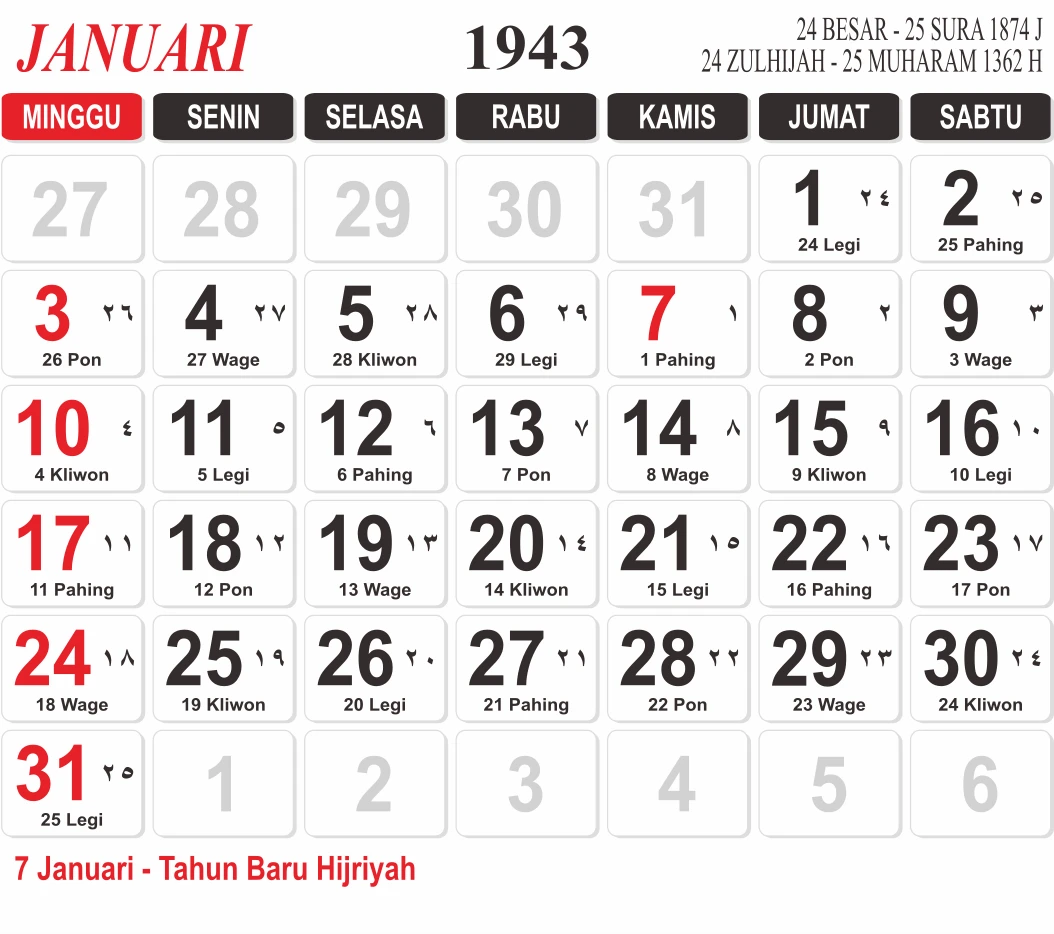 JANUARI

1943

24 BESAR - 25 SURA 1874 J
24 ZULHIJAH - 25 MUHARAM 1362 H

| MINGGU | SENIN | SELASA | RABU | KAMIS | JUMAT | SABTU |
|---|---|---|---|---|---|---|
| 27 | 28 | 29 | 30 | 31 | 1 ٢٤ 24 Legi | 2 ٢٥ 25 Pahing |
| 3 ٢٦ 26 Pon | 4 ٢٧ 27 Wage | 5 ٢٨ 28 Kliwon | 6 ٢٩ 29 Legi | 7 ١ 1 Pahing | 8 ٢ 2 Pon | 9 ٣ 3 Wage |
| 10 ٤ 4 Kliwon | 11 ٥ 5 Legi | 12 ٦ 6 Pahing | 13 ٧ 7 Pon | 14 ٨ 8 Wage | 15 ٩ 9 Kliwon | 16 ١٠ 10 Legi |
| 17 ١١ 11 Pahing | 18 ١٢ 12 Pon | 19 ١٣ 13 Wage | 20 ١٤ 14 Kliwon | 21 ١٥ 15 Legi | 22 ١٦ 16 Pahing | 23 ١٧ 17 Pon |
| 24 ١٨ 18 Wage | 25 ١٩ 19 Kliwon | 26 ٢٠ 20 Legi | 27 ٢١ 21 Pahing | 28 ٢٢ 22 Pon | 29 ٢٣ 23 Wage | 30 ٢٤ 24 Kliwon |
| 31 ٢٥ 25 Legi | 1 | 2 | 3 | 4 | 5 | 6 |

7 Januari - Tahun Baru Hijriyah